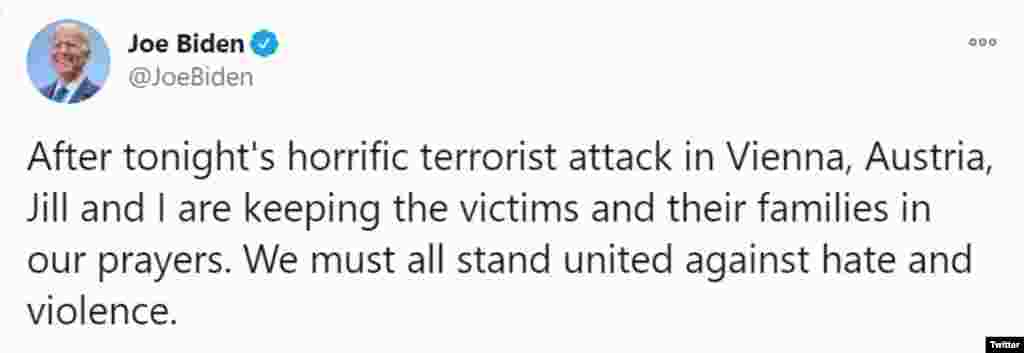 Joe Biden
@JoeBiden

After tonight's horrific terrorist attack in Vienna, Austria, Jill and I are keeping the victims and their families in our prayers. We must all stand united against hate and violence.

Twitter